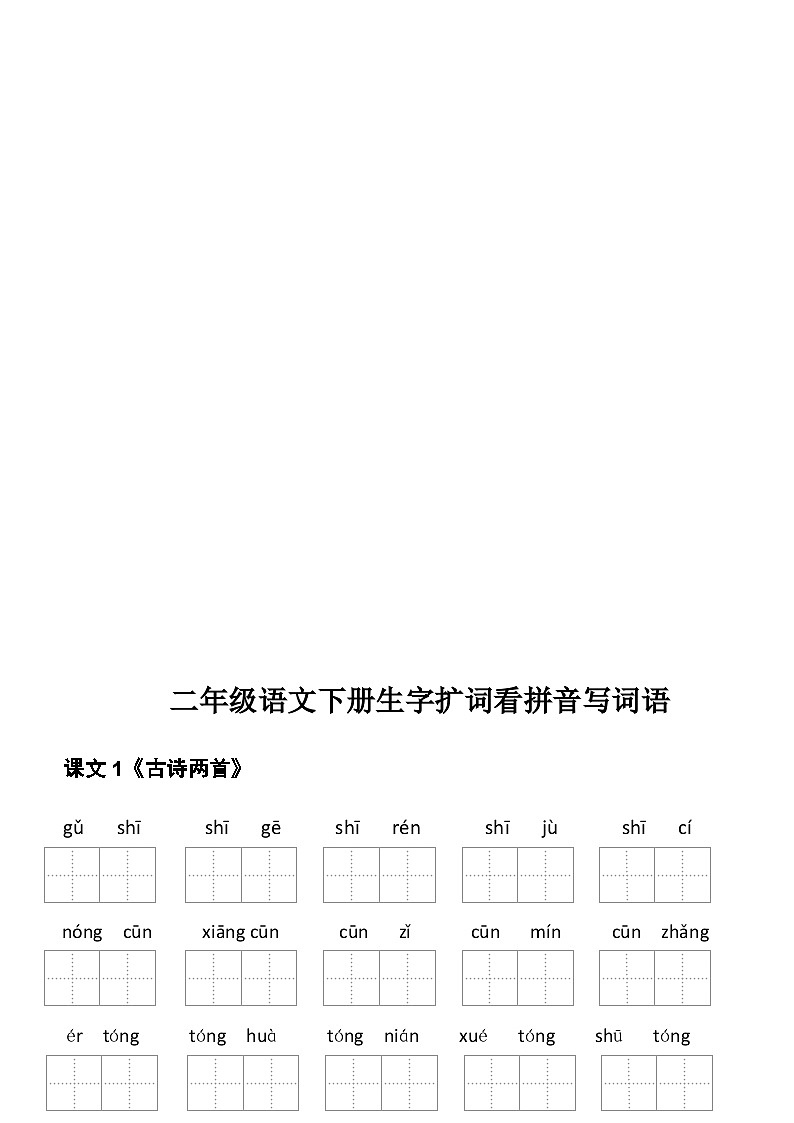 二年级语文下册生字扩词看拼音写词语

课文 1《古诗两首》

gǔ shī　　shī gē　　shī rén　　shī jù　　shī cí

nóng cūn　　xiāng cūn　　cūn zǐ　　cūn mín　　cūn zhǎng

ér tóng　　tóng huà　　tóng nián　　xué tóng　　shū tóng